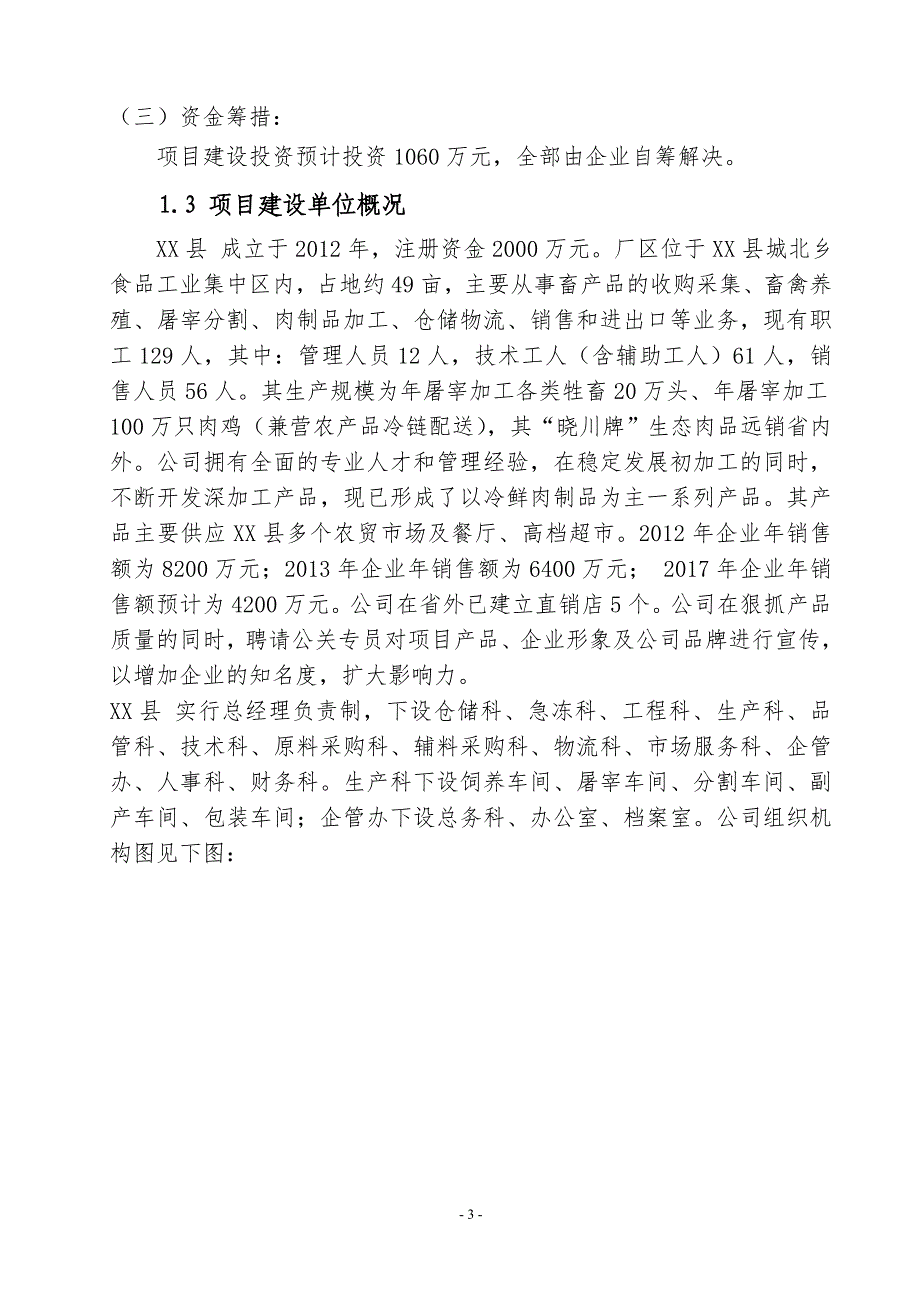 （三）资金筹措：

项目建设投资预计投资 1060 万元，全部由企业自筹解决。

1.3 项目建设单位概况

XX 县 成立于 2012 年，注册资金 2000 万元。厂区位于 XX 县城北乡食品工业集中区内，占地约 49 亩，主要从事畜产品的收购采集、畜禽养殖、屠宰分割、肉制品加工、仓储物流、销售和进出口等业务，现有职工 129 人，其中：管理人员 12 人，技术工人（含辅助工人）61 人，销售人员 56 人。其生产规模为年屠宰加工各类牲畜 20 万头、年屠宰加工 100 万只肉鸡（兼营农产品冷链配送），其“晓川牌”生态肉品远销省内外。公司拥有全面的专业人才和管理经验，在稳定发展初加工的同时，不断开发深加工产品，现已形成了以冷鲜肉制品为主一系列产品。其产品主要供应 XX 县多个农贸市场及餐厅、高档超市。2012 年企业年销售额为 8200 万元；2013 年企业年销售额为 6400 万元； 2017 年企业年销售额预计为 4200 万元。公司在省外已建立直销店 5 个。公司在狠抓产品质量的同时，聘请公关专员对项目产品、企业形象及公司品牌进行宣传，以增加企业的知名度，扩大影响力。

XX 县 实行总经理负责制，下设仓储科、急冻科、工程科、生产科、品管科、技术科、原料采购科、辅料采购科、物流科、市场服务科、企管办、人事科、财务科。生产科下设饲养车间、屠宰车间、分割车间、副产车间、包装车间；企管办下设总务科、办公室、档案室。公司组织机构图见下图：

- 3 -